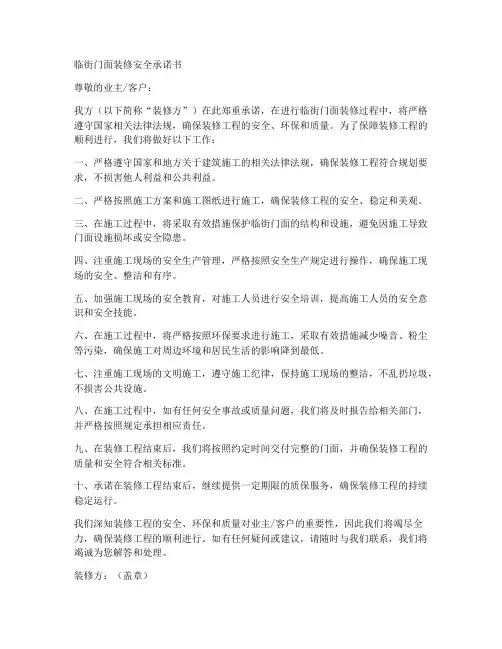 临街门面装修安全承诺书

尊敬的业主/客户：

我方（以下简称“装修方”）在此郑重承诺，在进行临街门面装修过程中，将严格遵守国家相关法律法规，确保装修工程的安全、环保和质量。为了保障装修工程的顺利进行，我们将做好以下工作：

一、严格遵守国家和地方关于建筑施工的相关法律法规，确保装修工程符合规划要求，不损害他人利益和公共利益。

二、严格按照施工方案和施工图纸进行施工，确保装修工程的安全、稳定和美观。

三、在施工过程中，将采取有效措施保护临街门面的结构和设施，避免因施工导致门面设施损坏或安全隐患。

四、注重施工现场的安全生产管理，严格按照安全生产规定进行操作，确保施工现场的安全、整洁和有序。

五、加强施工现场的安全教育，对施工人员进行安全培训，提高施工人员的安全意识和安全技能。

六、在施工过程中，将严格按照环保要求进行施工，采取有效措施减少噪音、粉尘等污染，确保施工对周边环境和居民生活的影响降到最低。

七、注重施工现场的文明施工，遵守施工纪律，保持施工现场的整洁，不乱扔垃圾，不损害公共设施。

八、在施工过程中，如有任何安全事故或质量问题，我们将及时报告给相关部门，并严格按照规定承担相应责任。

九、在装修工程结束后，我们将按照约定时间交付完整的门面，并确保装修工程的质量和安全符合相关标准。

十、承诺在装修工程结束后，继续提供一定期限的质保服务，确保装修工程的持续稳定运行。

我们深知装修工程的安全、环保和质量对业主/客户的重要性，因此我们将竭尽全力，确保装修工程的顺利进行。如有任何疑问或建议，请随时与我们联系，我们将竭诚为您解答和处理。

装修方：（盖章）